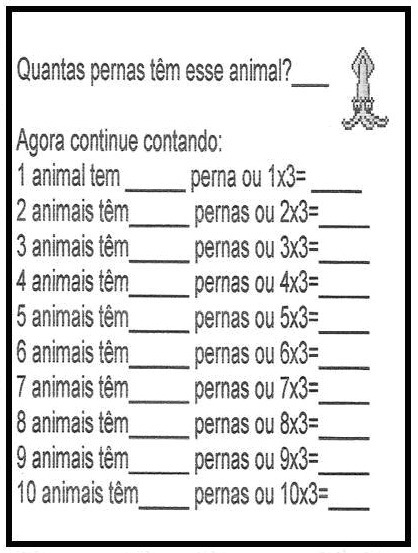 Quantas pernas têm esse animal?____

Agora continue contando:
1 animal tem ____ perna ou 1x3= ____
2 animais têm____ pernas ou 2x3=____
3 animais têm____ pernas ou 3x3=____
4 animais têm____ pernas ou 4x3=____
5 animais têm____ pernas ou 5x3=____
6 animais têm____ pernas ou 6x3=____
7 animais têm____ pernas ou 7x3=____
8 animais têm____ pernas ou 8x3=____
9 animais têm____ pernas ou 9x3=____
10 animais têm____ pernas ou 10x3=____